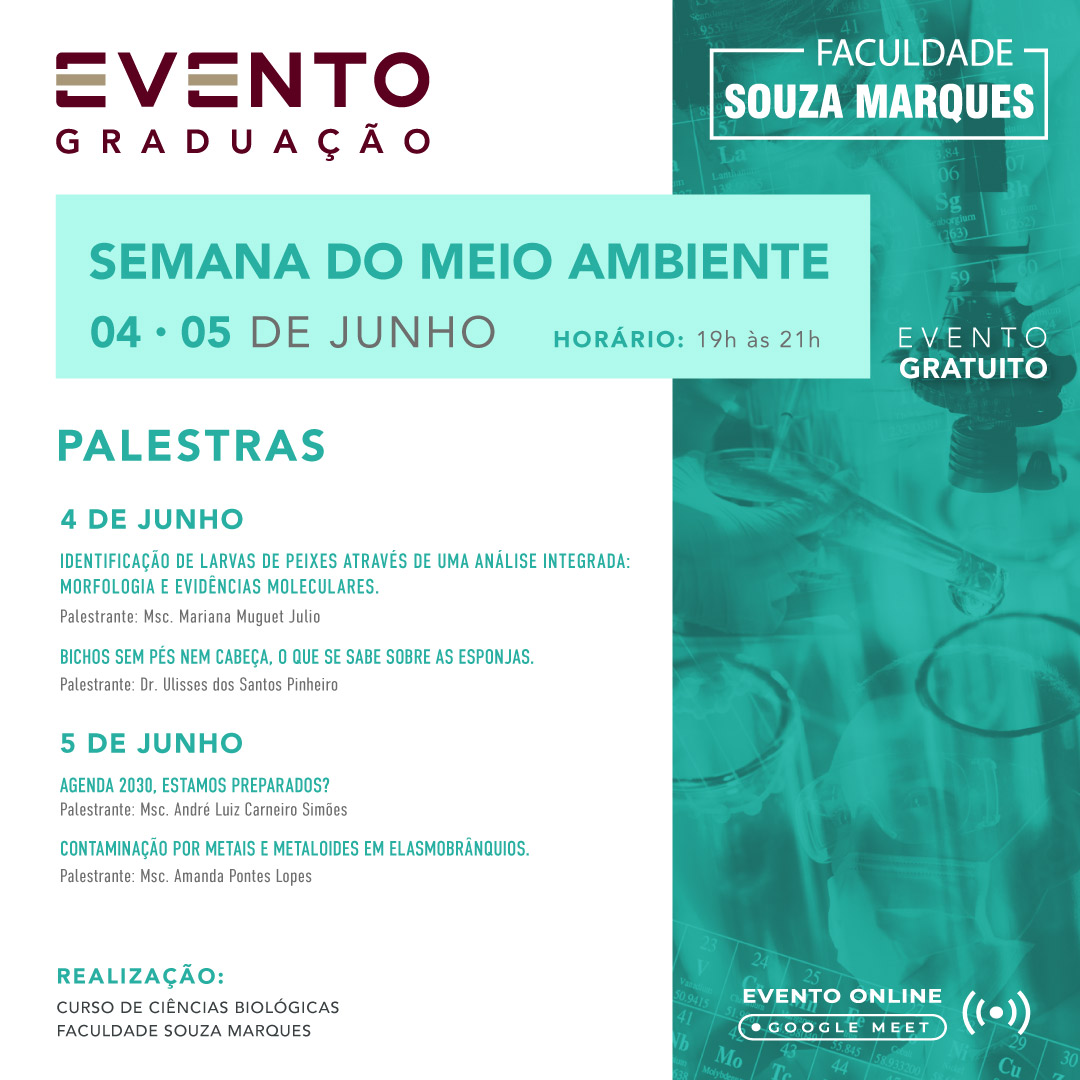 EVENTO
GRADUAÇÃO

FACULDADE
SOUZA MARQUES

SEMANA DO MEIO AMBIENTE
04 • 05 DE JUNHO HORÁRIO: 19h às 21h

EVENTO
GRATUITO

PALESTRAS

4 DE JUNHO

IDENTIFICAÇÃO DE LARVAS DE PEIXES ATRAVÉS DE UMA ANÁLISE INTEGRADA: MORFOLOGIA E EVIDÊNCIAS MOLECULARES.
Palestrante: Msc. Mariana Muguet Julio

BICHOS SEM PÉS NEM CABEÇA, O QUE SE SABE SOBRE AS ESPONJAS.
Palestrante: Dr. Ulisses dos Santos Pinheiro

5 DE JUNHO

AGENDA 2030, ESTAMOS PREPARADOS?
Palestrante: Msc. André Luiz Carneiro Simões

CONTAMINAÇÃO POR METAIS E METALOIDES EM ELASMOBRÂNQUIOS.
Palestrante: Msc. Amanda Pontes Lopes

REALIZAÇÃO:
CURSO DE CIÊNCIAS BIOLÓGICAS
FACULDADE SOUZA MARQUES

EVENTO ONLINE
GOOGLE MEET